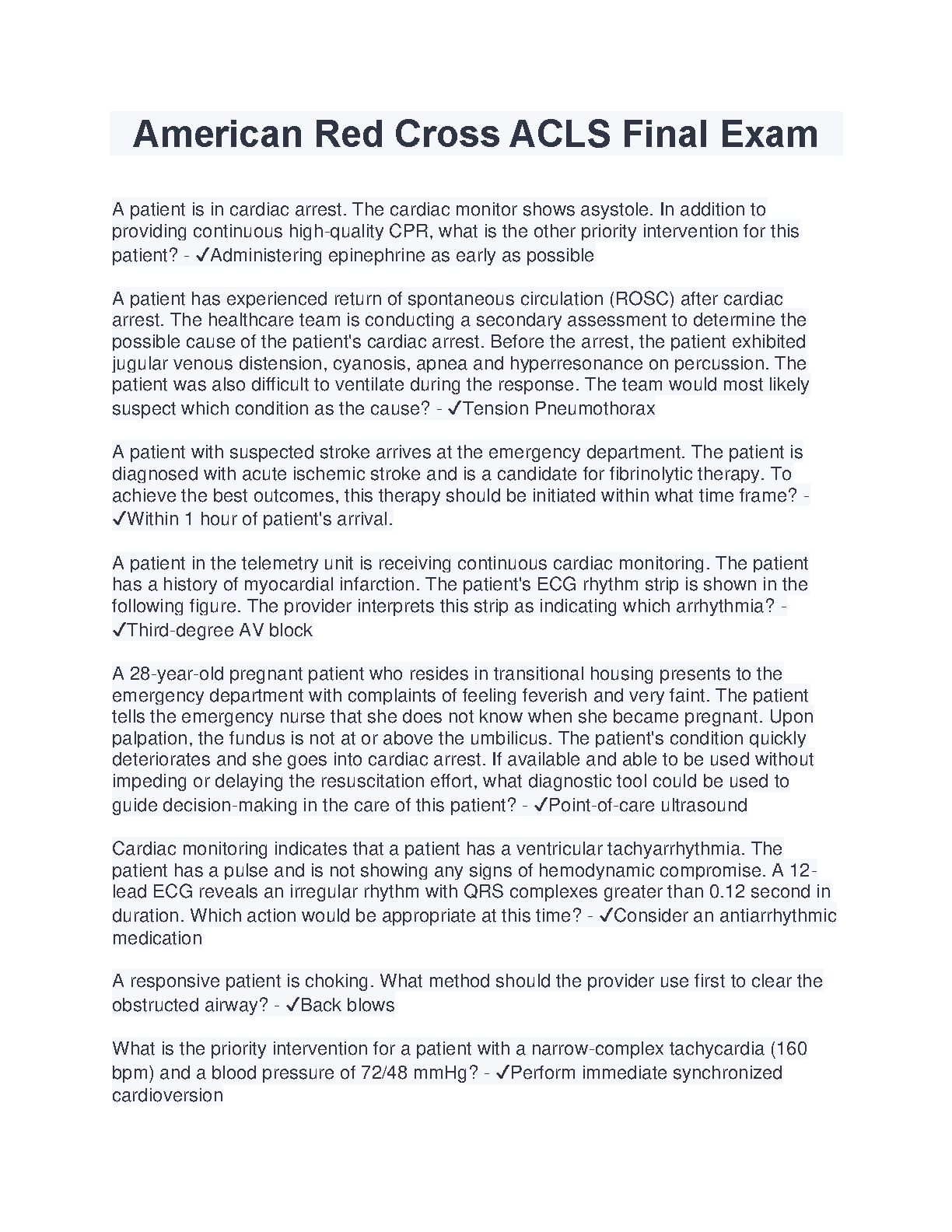 American Red Cross ACLS Final Exam

A patient is in cardiac arrest. The cardiac monitor shows asystole. In addition to providing continuous high-quality CPR, what is the other priority intervention for this patient? - ✓Administering epinephrine as early as possible

A patient has experienced return of spontaneous circulation (ROSC) after cardiac arrest. The healthcare team is conducting a secondary assessment to determine the possible cause of the patient's cardiac arrest. Before the arrest, the patient exhibited jugular venous distension, cyanosis, apnea and hyperresonance on percussion. The patient was also difficult to ventilate during the response. The team would most likely suspect which condition as the cause? - ✓Tension Pneumothorax

A patient with suspected stroke arrives at the emergency department. The patient is diagnosed with acute ischemic stroke and is a candidate for fibrinolytic therapy. To achieve the best outcomes, this therapy should be initiated within what time frame? - ✓Within 1 hour of patient's arrival.

A patient in the telemetry unit is receiving continuous cardiac monitoring. The patient has a history of myocardial infarction. The patient's ECG rhythm strip is shown in the following figure. The provider interprets this strip as indicating which arrhythmia? - ✓Third-degree AV block

A 28-year-old pregnant patient who resides in transitional housing presents to the emergency department with complaints of feeling feverish and very faint. The patient tells the emergency nurse that she does not know when she became pregnant. Upon palpation, the fundus is not at or above the umbilicus. The patient's condition quickly deteriorates and she goes into cardiac arrest. If available and able to be used without impeding or delaying the resuscitation effort, what diagnostic tool could be used to guide decision-making in the care of this patient? - ✓Point-of-care ultrasound

Cardiac monitoring indicates that a patient has a ventricular tachyarrhythmia. The patient has a pulse and is not showing any signs of hemodynamic compromise. A 12-lead ECG reveals an irregular rhythm with QRS complexes greater than 0.12 second in duration. Which action would be appropriate at this time? - ✓Consider an antiarrhythmic medication

A responsive patient is choking. What method should the provider use first to clear the obstructed airway? - ✓Back blows

What is the priority intervention for a patient with a narrow-complex tachycardia (160 bpm) and a blood pressure of 72/48 mmHg? - ✓Perform immediate synchronized cardioversion